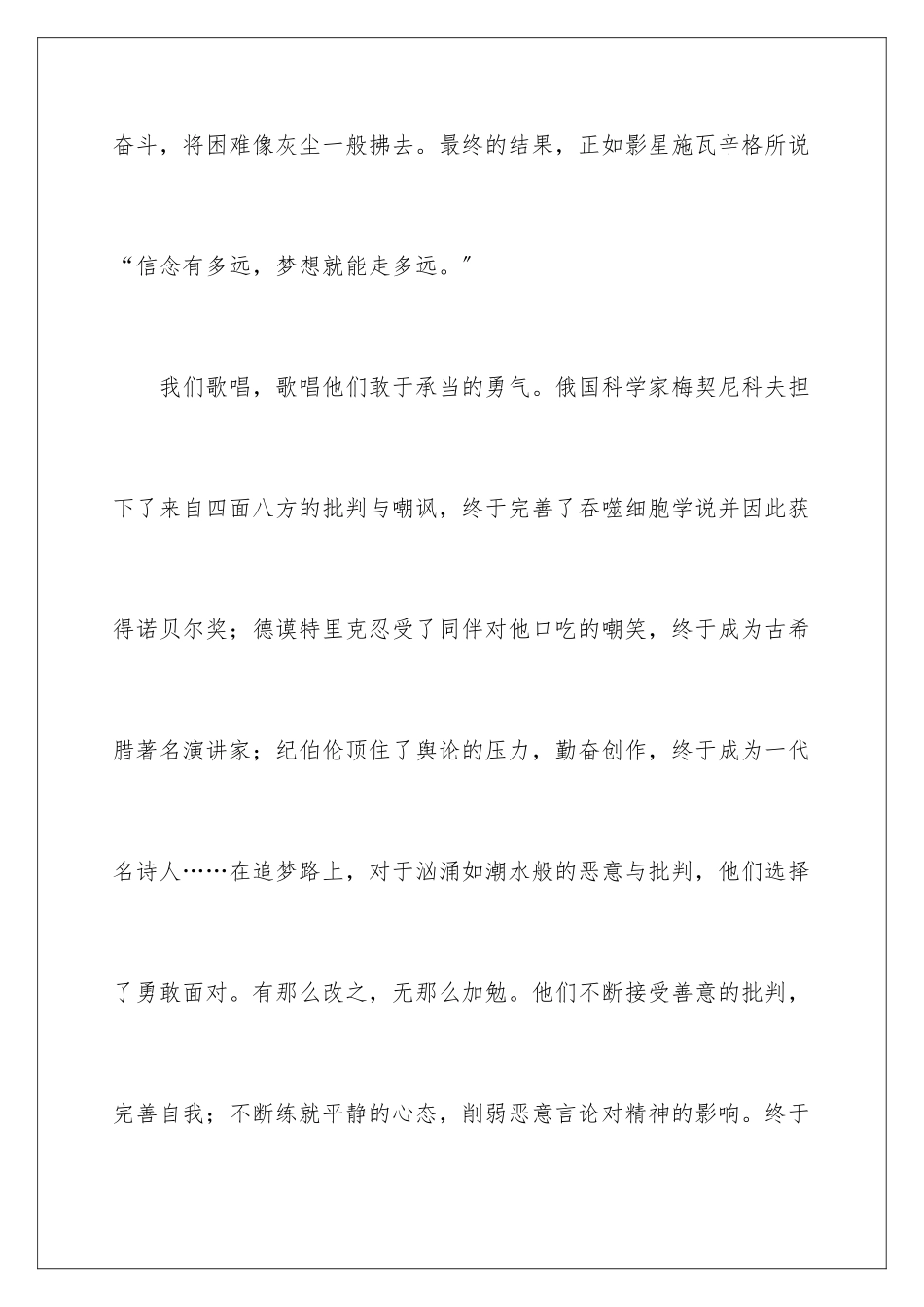 奋斗，将困难像灰尘一般拂去。最终的结果，正如影星施瓦辛格所说“信念有多远，梦想就能走多远。”

我们歌唱，歌唱他们敢于承当的勇气。俄国科学家梅契尼科夫担下了来自四面八方的批判与嘲讽，终于完善了吞噬细胞学说并因此获得诺贝尔奖；德谟特里克忍受了同伴对他口吃的嘲笑，终于成为古希腊著名演讲家；纪伯伦顶住了舆论的压力，勤奋创作，终于成为一代名诗人……在追梦路上，对于汹涌如潮水般的恶意与批判，他们选择了勇敢面对。有那么改之，无那么加勉。他们不断接受善意的批判，完善自我；不断练就平静的心态，削弱恶意言论对精神的影响。终于